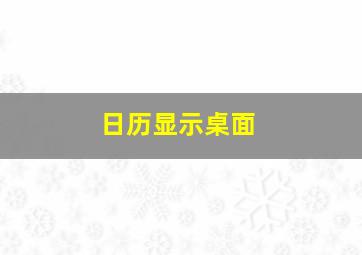 日历显示桌面